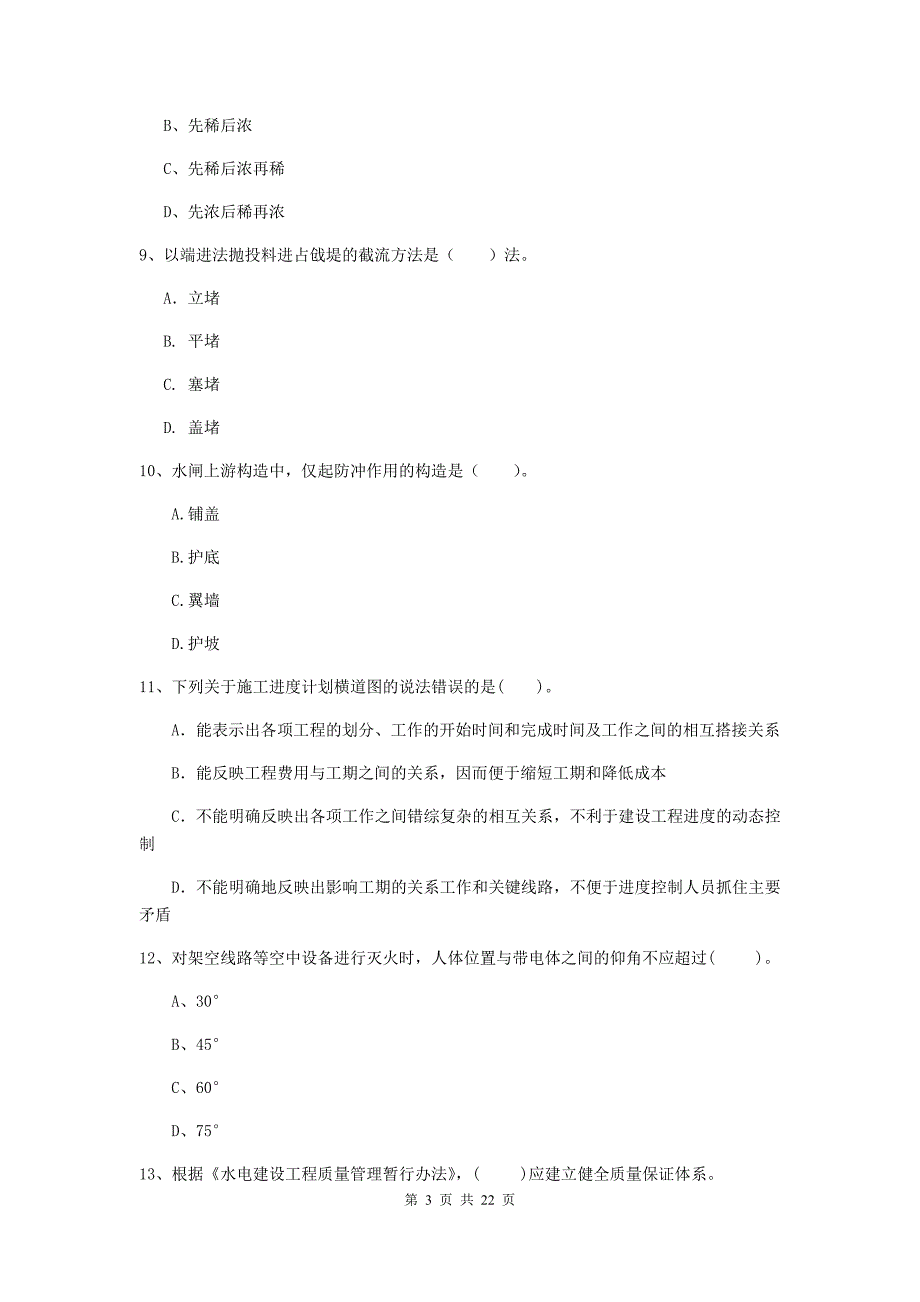 B、先稀后浓

C、先稀后浓再稀

D、先浓后稀再浓

9、以端进法抛投料进占戗堤的截流方法是（　　）法。

A. 立堵

B. 平堵

C. 塞堵

D. 盖堵

10、水闸上游构造中，仅起防冲作用的构造是（　　）。

A.铺盖

B.护底

C.翼墙

D.护坡

11、下列关于施工进度计划横道图的说法错误的是(　　)。

A. 能表示出各项工程的划分、工作的开始时间和完成时间及工作之间的相互搭接关系

B. 能反映工程费用与工期之间的关系，因而便于缩短工期和降低成本

C. 不能明确反映出各项工作之间错综复杂的相互关系，不利于建设工程进度的动态控制

D. 不能明确地反映出影响工期的关系工作和关键线路，不便于进度控制人员抓住主要矛盾

12、对架空线路等空中设备进行灭火时，人体位置与带电体之间的仰角不应超过(　　)。

A、30°

B、45°

C、60°

D、75°

13、根据《水电建设工程质量管理暂行办法》，(　　)应建立健全质量保证体系。

第 3 页 共 22 页